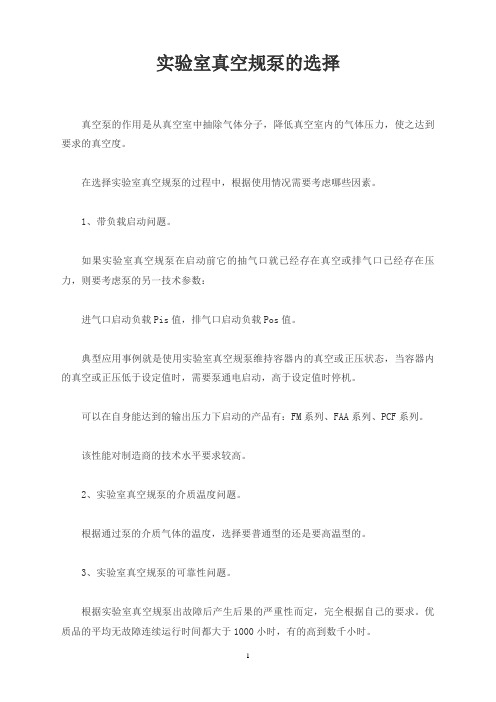 实验室真空规泵的选择

真空泵的作用是从真空室中抽除气体分子，降低真空室内的气体压力，使之达到要求的真空度。

在选择实验室真空规泵的过程中，根据使用情况需要考虑哪些因素。

1、带负载启动问题。

如果实验室真空规泵在启动前它的抽气口就已经存在真空或排气口已经存在压力，则要考虑泵的另一技术参数：

进气口启动负载Pis值，排气口启动负载Pos值。

典型应用事例就是使用实验室真空规泵维持容器内的真空或正压状态，当容器内的真空或正压低于设定值时，需要泵通电启动，高于设定值时停机。

可以在自身能达到的输出压力下启动的产品有：FM系列、FAA系列、PCF系列。

该性能对制造商的技术水平要求较高。

2、实验室真空规泵的介质温度问题。

根据通过泵的介质气体的温度，选择要普通型的还是要高温型的。

3、实验室真空规泵的可靠性问题。

根据实验室真空规泵出故障后产生后果的严重性而定，完全根据自己的要求。优质品的平均无故障连续运行时间都大于1000小时，有的高到数千小时。

1